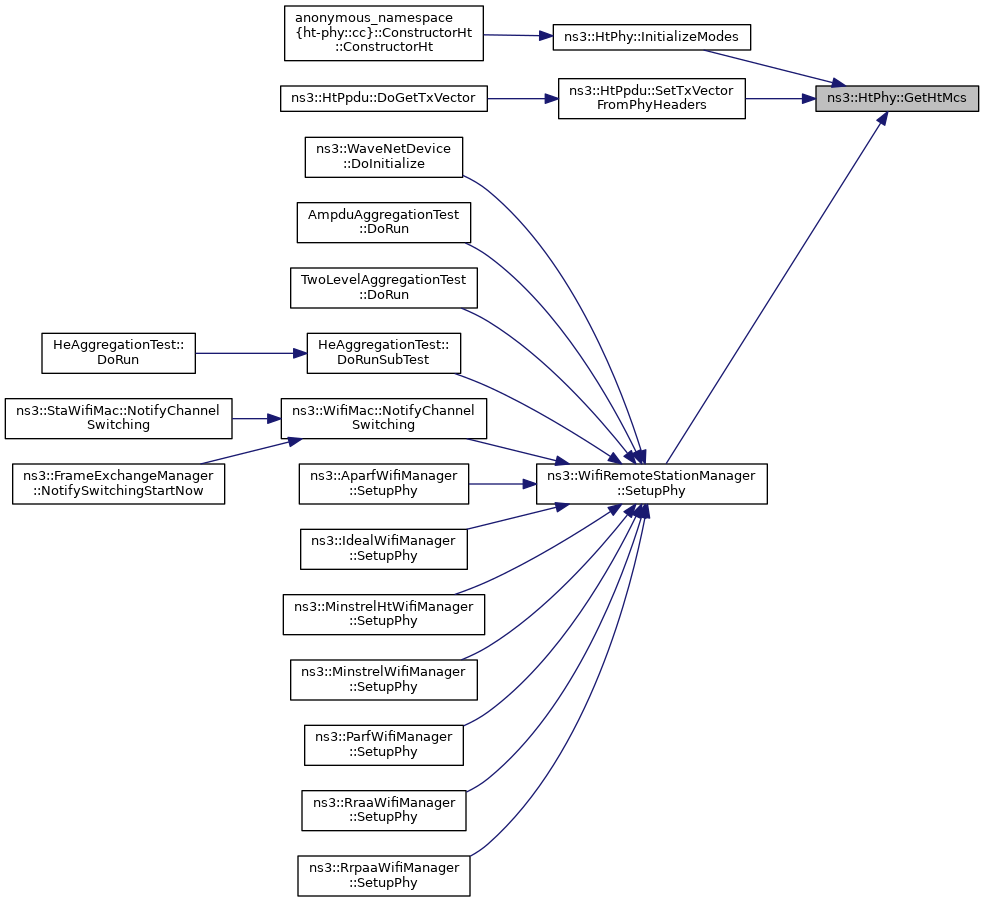 anonymous_namespace {ht-phy::cc}::ConstructorHt ::ConstructorHt

ns3::HtPhy::InitializeModes

ns3::HtPpdu::DoGetTxVector

ns3::HtPpdu::SetTxVector FromPhyHeaders

ns3::HtPhy::GetHtMcs

ns3::WaveNetDevice ::DoInitialize

AmpduAggregationTest ::DoRun

TwoLevelAggregationTest ::DoRun

HeAggregationTest:: DoRun

HeAggregationTest:: DoRunSubTest

ns3::StaWifiMac::NotifyChannel Switching

ns3::WifiMac::NotifyChannel Switching

ns3::FrameExchangeManager ::NotifySwitchingStartNow

ns3::AparfWifiManager ::SetupPhy

ns3::WifiRemoteStationManager ::SetupPhy

ns3::IdealWifiManager ::SetupPhy

ns3::MinstrelHtWifiManager ::SetupPhy

ns3::MinstrelWifiManager ::SetupPhy

ns3::ParfWifiManager ::SetupPhy

ns3::RraaWifiManager ::SetupPhy

ns3::RrpaaWifiManager ::SetupPhy